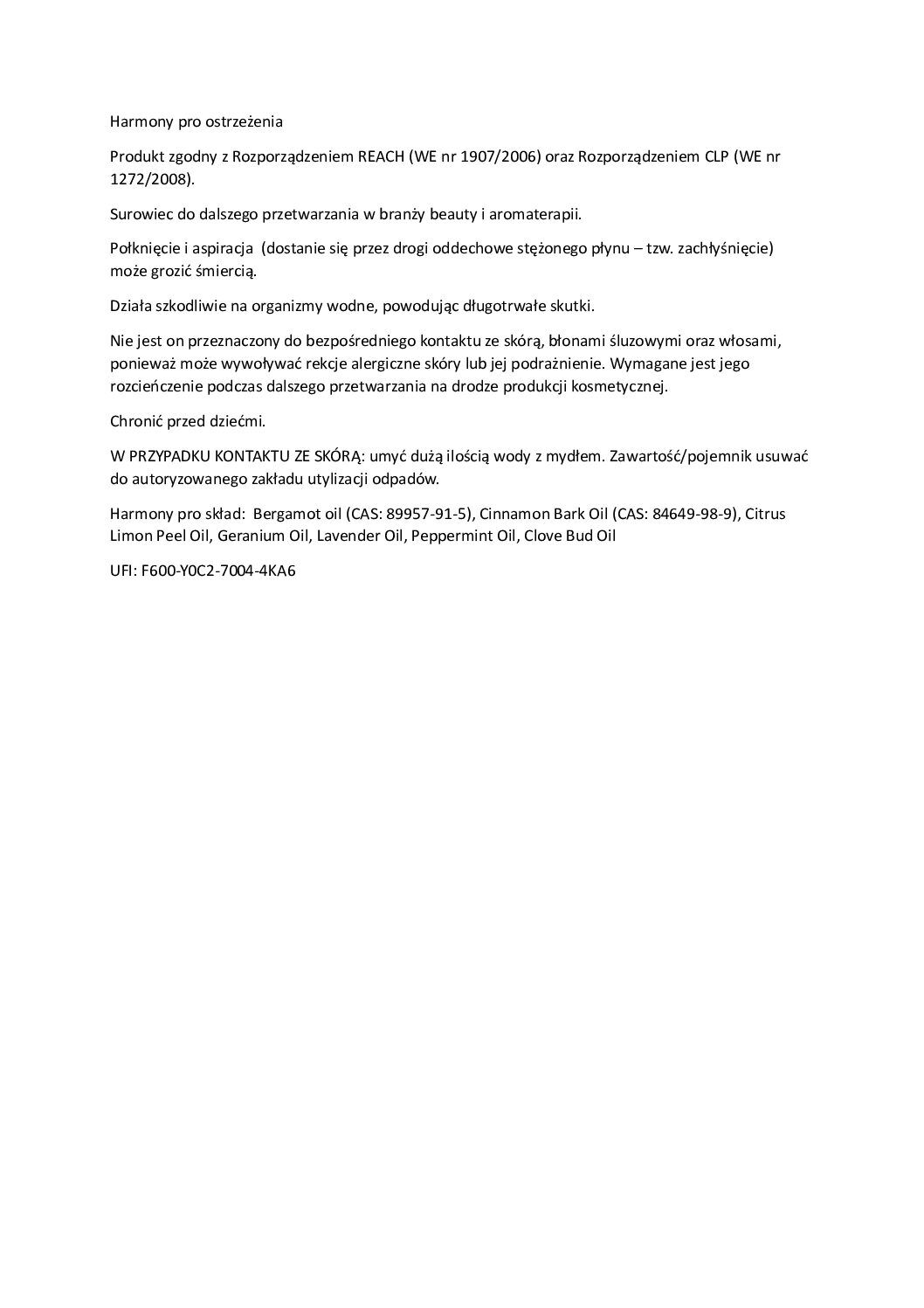 Harmony pro ostrzeżenia

Produkt zgodny z Rozporządzeniem REACH (WE nr 1907/2006) oraz Rozporządzeniem CLP (WE nr 1272/2008).

Surowiec do dalszego przetwarzania w branży beauty i aromaterapii.

Połknięcie i aspiracja  (dostanie się przez drogi oddechowe stężonego płynu – tzw. zachłyśnięcie) może grozić śmiercią.

Działa szkodliwie na organizmy wodne, powodując długotrwałe skutki.

Nie jest on przeznaczony do bezpośredniego kontaktu ze skórą, błonami śluzowymi oraz włosami, ponieważ może wywoływać rekcje alergiczne skóry lub jej podrażnienie. Wymagane jest jego rozcieńczenie podczas dalszego przetwarzania na drodze produkcji kosmetycznej.

Chronić przed dziećmi.

W PRZYPADKU KONTAKTU ZE SKÓRĄ: umyć dużą ilością wody z mydłem. Zawartość/pojemnik usuwać do autoryzowanego zakładu utylizacji odpadów.

Harmony pro skład:  Bergamot oil (CAS: 89957-91-5), Cinnamon Bark Oil (CAS: 84649-98-9), Citrus Limon Peel Oil, Geranium Oil, Lavender Oil, Peppermint Oil, Clove Bud Oil

UFI: F600-Y0C2-7004-4KA6